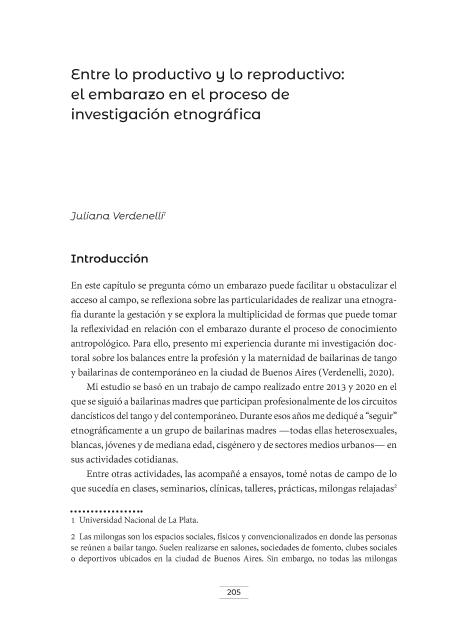 Entre lo productivo y lo reproductivo: el embarazo en el proceso de investigación etnográfica

Juliana Verdenelli$^1$

Introducción

En este capítulo se pregunta cómo un embarazo puede facilitar u obstaculizar el acceso al campo, se reflexiona sobre las particularidades de realizar una etnografía durante la gestación y se explora la multiplicidad de formas que puede tomar la reflexividad en relación con el embarazo durante el proceso de conocimiento antropológico. Para ello, presento mi experiencia durante mi investigación doctoral sobre los balances entre la profesión y la maternidad de bailarinas de tango y bailarinas de contemporáneo en la ciudad de Buenos Aires (Verdenelli, 2020).

Mi estudio se basó en un trabajo de campo realizado entre 2013 y 2020 en el que se siguió a bailarinas madres que participan profesionalmente de los circuitos dancísticos del tango y del contemporáneo. Durante esos años me dediqué a "seguir" etnográficamente a un grupo de bailarinas madres —todas ellas heterosexuales, blancas, jóvenes y de mediana edad, cisgénero y de sectores medios urbanos— en sus actividades cotidianas.

Entre otras actividades, las acompañé a ensayos, tomé notas de campo de lo que sucedía en clases, seminarios, clínicas, talleres, prácticas, milongas relajadas$^2$

1 Universidad Nacional de La Plata.

2 Las milongas son los espacios sociales, físicos y convencionalizados en donde las personas se reúnen a bailar tango. Suelen realizarse en salones, sociedades de fomento, clubes sociales o deportivos ubicados en la ciudad de Buenos Aires. Sin embargo, no todas las milongas

205